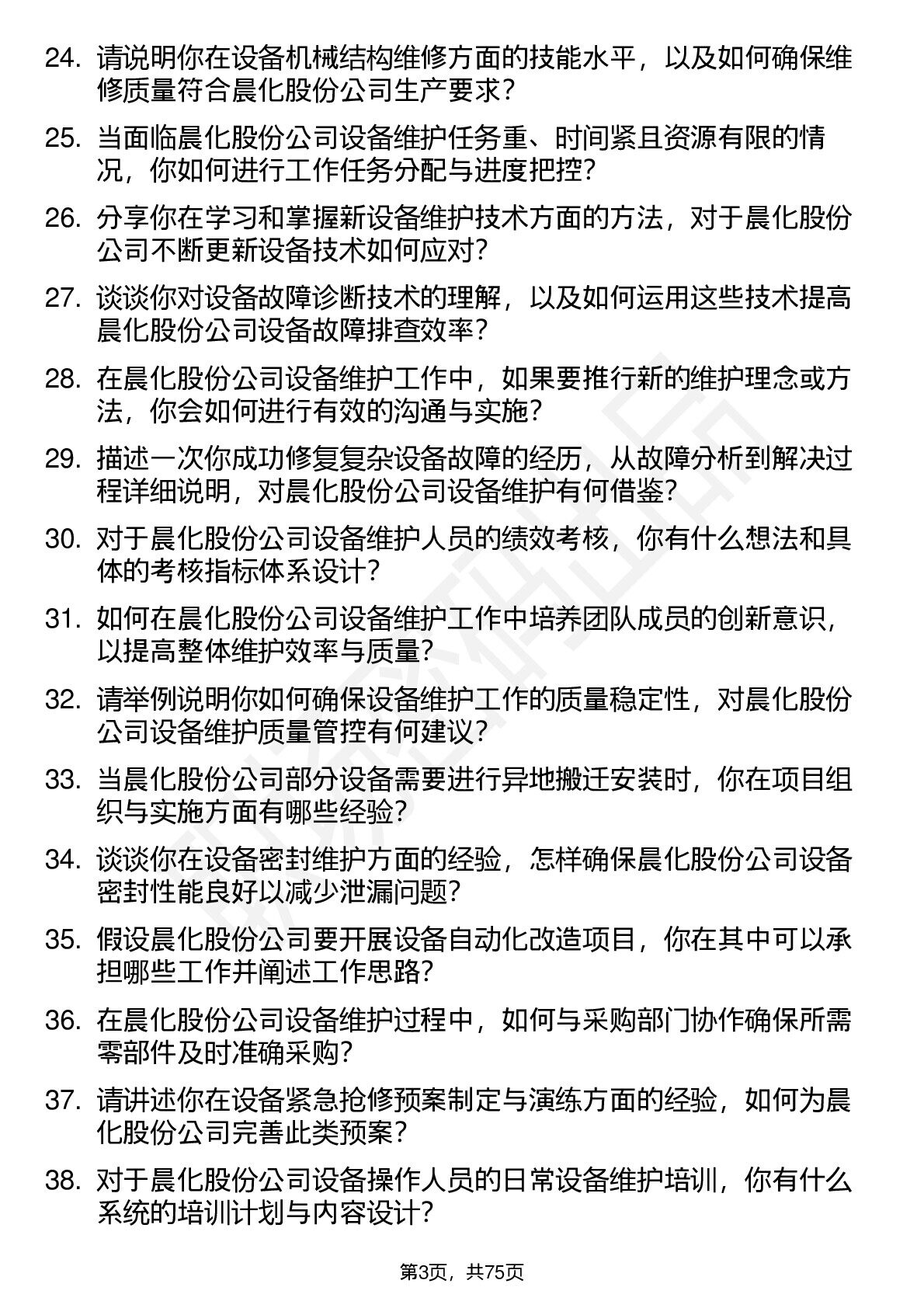 24. 请说明你在设备机械结构维修方面的技能水平，以及如何确保维修质量符合晨化股份公司生产要求？

25. 当面临晨化股份公司设备维护任务重、时间紧且资源有限的情况，你如何进行工作任务分配与进度把控？

26. 分享你在学习和掌握新设备维护技术方面的方法，对于晨化股份公司不断更新设备技术如何应对？

27. 谈谈你对设备故障诊断技术的理解，以及如何运用这些技术提高晨化股份公司设备故障排查效率？

28. 在晨化股份公司设备维护工作中，如果要推行新的维护理念或方法，你会如何进行有效的沟通与实施？

29. 描述一次你成功修复复杂设备故障的经历，从故障分析到解决过程详细说明，对晨化股份公司设备维护有何借鉴？

30. 对于晨化股份公司设备维护人员的绩效考核，你有什么想法和具体的考核指标体系设计？

31. 如何在晨化股份公司设备维护工作中培养团队成员的创新意识，以提高整体维护效率与质量？

32. 请举例说明你如何确保设备维护工作的质量稳定性，对晨化股份公司设备维护质量管控有何建议？

33. 当晨化股份公司部分设备需要进行异地搬迁安装时，你在项目组织与实施方面有哪些经验？

34. 谈谈你在设备密封维护方面的经验，怎样确保晨化股份公司设备密封性能良好以减少泄漏问题？

35. 假设晨化股份公司要开展设备自动化改造项目，你在其中可以承担哪些工作并阐述工作思路？

36. 在晨化股份公司设备维护过程中，如何与采购部门协作确保所需零部件及时准确采购？

37. 请讲述你在设备紧急抢修预案制定与演练方面的经验，如何为晨化股份公司完善此类预案？

38. 对于晨化股份公司设备操作人员的日常设备维护培训，你有什么系统的培训计划与内容设计？

第3页，共75页